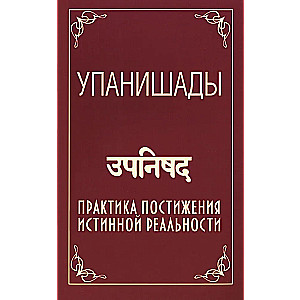 УПАНИШАДЫ

उपनिषद्

ПРАКТИКА ПОСТИЖЕНИЯ ИСТИННОЙ РЕАЛЬНОСТИ